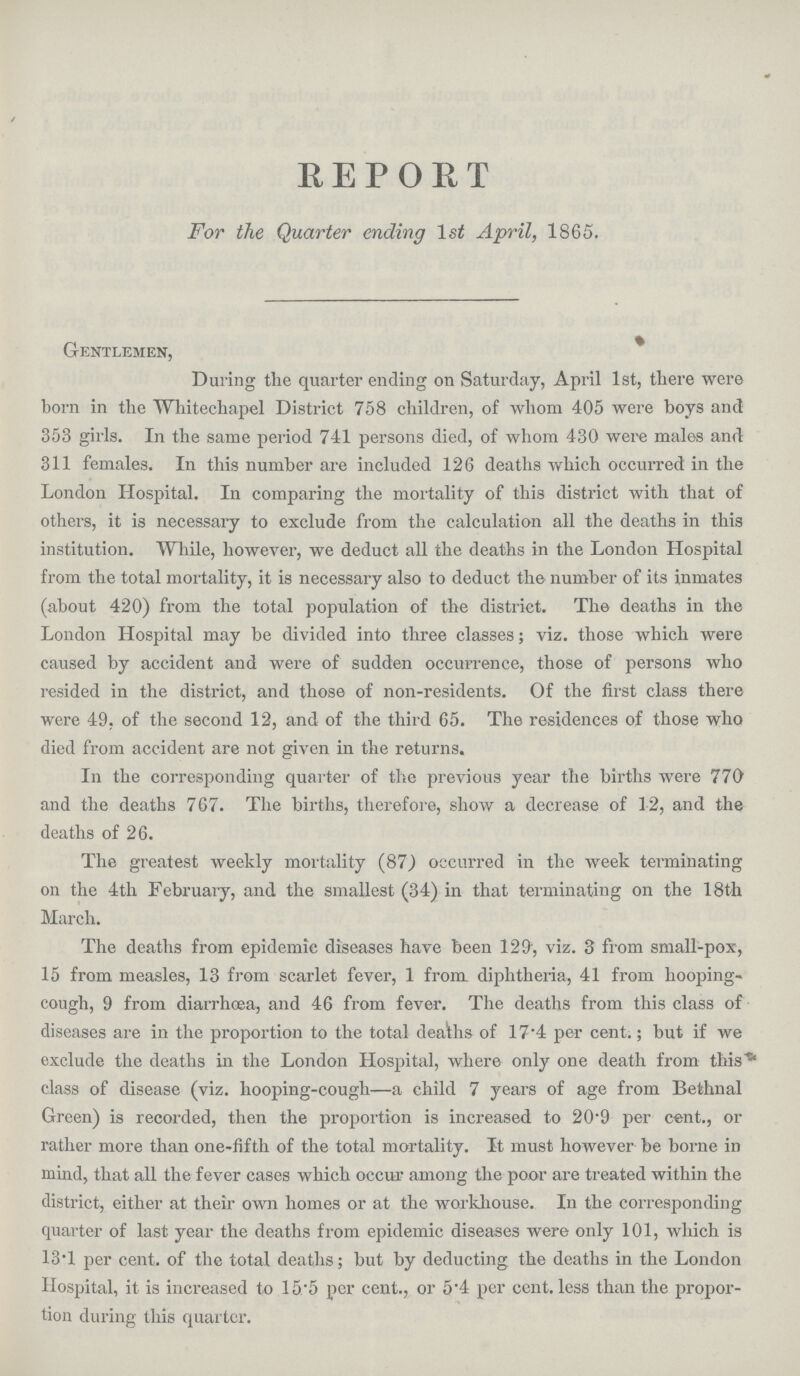 REPORT

For the Quarter ending 1st April, 1865.

Gentlemen,

During the quarter ending on Saturday, April 1st, there were born in the Whitechapel District 758 children, of whom 405 were boys and 353 girls. In the same period 741 persons died, of whom 430 were males and 311 females. In this number are included 126 deaths which occurred in the London Hospital. In comparing the mortality of this district with that of others, it is necessary to exclude from the calculation all the deaths in this institution. While, however, we deduct all the deaths in the London Hospital from the total mortality, it is necessary also to deduct the number of its inmates (about 420) from the total population of the district. The deaths in the London Hospital may be divided into three classes; viz. those which were caused by accident and were of sudden occurrence, those of persons who resided in the district, and those of non-residents. Of the first class there were 49, of the second 12, and of the third 65. The residences of those who died from accident are not given in the returns.

In the corresponding quarter of the previous year the births were 770 and the deaths 767. The births, therefore, show a decrease of 12, and the deaths of 26.

The greatest weekly mortality (87) occurred in the week terminating on the 4th February, and the smallest (34) in that terminating on the 18th March.

The deaths from epidemic diseases have been 129, viz. 3 from small-pox, 15 from measles, 13 from scarlet fever, 1 from diphtheria, 41 from hooping-cough, 9 from diarrhœa, and 46 from fever. The deaths from this class of diseases are in the proportion to the total deaths of 17·4 per cent.; but if we exclude the deaths in the London Hospital, where only one death from this class of disease (viz. hooping-cough—a child 7 years of age from Bethnal Green) is recorded, then the proportion is increased to 20·9 per cent., or rather more than one-fifth of the total mortality. It must however be borne in mind, that all the fever cases which occur among the poor are treated within the district, either at their own homes or at the workhouse. In the corresponding quarter of last year the deaths from epidemic diseases were only 101, which is 13·1 per cent. of the total deaths; but by deducting the deaths in the London Hospital, it is increased to 15·5 per cent., or 5·4 per cent. less than the proportion during this quarter.